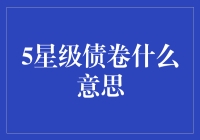 5星级债卷什么意思